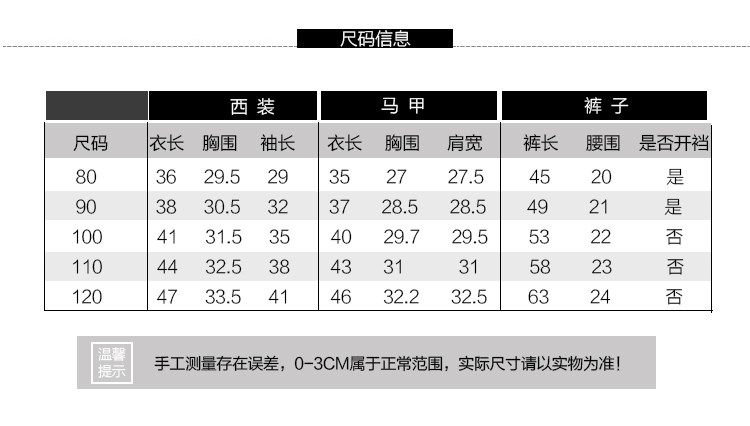 尺码信息

|  | 西装 |  |  | 马甲 |  |  | 裤子 |  |  |
|---|---|---|---|---|---|---|---|---|---|
| 尺码 | 衣长 | 胸围 | 袖长 | 衣长 | 胸围 | 肩宽 | 裤长 | 腰围 | 是否开裆 |
| 80 | 36 | 29.5 | 29 | 35 | 27 | 27.5 | 45 | 20 | 是 |
| 90 | 38 | 30.5 | 32 | 37 | 28.5 | 28.5 | 49 | 21 | 是 |
| 100 | 41 | 31.5 | 35 | 40 | 29.7 | 29.5 | 53 | 22 | 否 |
| 110 | 44 | 32.5 | 38 | 43 | 31 | 31 | 58 | 23 | 否 |
| 120 | 47 | 33.5 | 41 | 46 | 32.2 | 32.5 | 63 | 24 | 否 |

温馨提示

手工测量存在误差，0-3CM属于正常范围，实际尺寸请以实物为准！